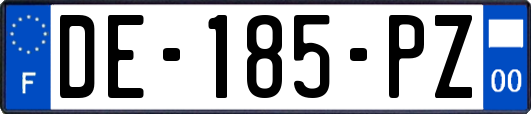 F
DE-185-PZ
00